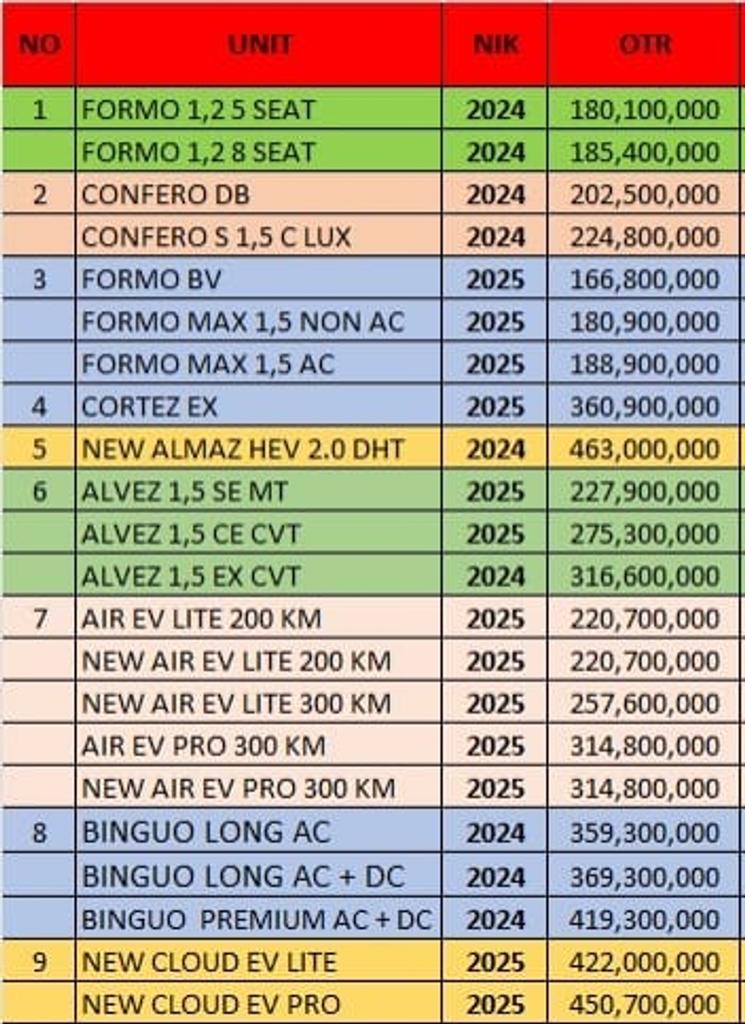 | NO | UNIT | NIK | OTR |
|---|---|---|---|
| 1 | FORMO 1,2 5 SEAT | 2024 | 180,100,000 |
| | FORMO 1,2 8 SEAT | 2024 | 185,400,000 |
| 2 | CONFERO DB | 2024 | 202,500,000 |
| | CONFERO S 1,5 C LUX | 2024 | 224,800,000 |
| 3 | FORMO BV | 2025 | 166,800,000 |
| | FORMO MAX 1,5 NON AC | 2025 | 180,900,000 |
| | FORMO MAX 1,5 AC | 2025 | 188,900,000 |
| 4 | CORTEZ EX | 2025 | 360,900,000 |
| 5 | NEW ALMAZ HEV 2.0 DHT | 2024 | 463,000,000 |
| 6 | ALVEZ 1,5 SE MT | 2025 | 227,900,000 |
| | ALVEZ 1,5 CE CVT | 2025 | 275,300,000 |
| | ALVEZ 1,5 EX CVT | 2024 | 316,600,000 |
| 7 | AIR EV LITE 200 KM | 2025 | 220,700,000 |
| | NEW AIR EV LITE 200 KM | 2025 | 220,700,000 |
| | NEW AIR EV LITE 300 KM | 2025 | 257,600,000 |
| | AIR EV PRO 300 KM | 2025 | 314,800,000 |
| | NEW AIR EV PRO 300 KM | 2025 | 314,800,000 |
| 8 | BINGUO LONG AC | 2024 | 359,300,000 |
| | BINGUO LONG AC + DC | 2024 | 369,300,000 |
| | BINGUO PREMIUM AC + DC | 2024 | 419,300,000 |
| 9 | NEW CLOUD EV LITE | 2025 | 422,000,000 |
| | NEW CLOUD EV PRO | 2025 | 450,700,000 |